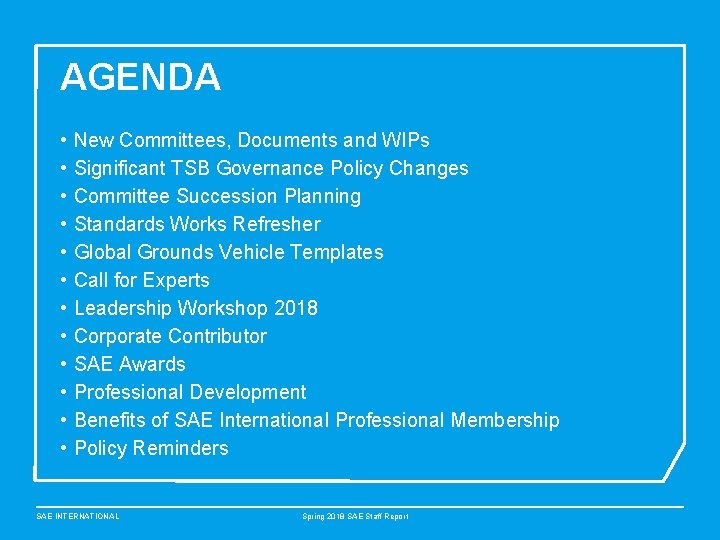 AGENDA

• New Committees, Documents and WIPs
• Significant TSB Governance Policy Changes
• Committee Succession Planning
• Standards Works Refresher
• Global Grounds Vehicle Templates
• Call for Experts
• Leadership Workshop 2018
• Corporate Contributor
• SAE Awards
• Professional Development
• Benefits of SAE International Professional Membership
• Policy Reminders

SAE INTERNATIONAL

Spring 2018 SAE Staff Report